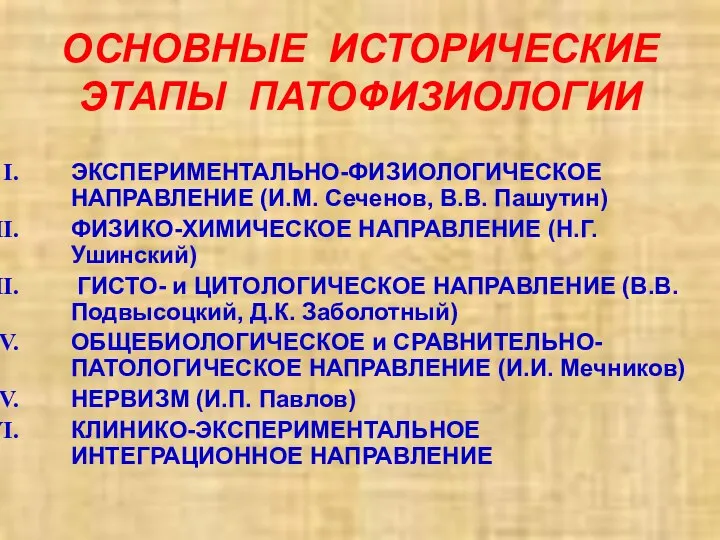 ОСНОВНЫЕ ИСТОРИЧЕСКИЕ ЭТАПЫ ПАТОФИЗИОЛОГИИ

I. ЭКСПЕРИМЕНТАЛЬНО-ФИЗИОЛОГИЧЕСКОЕ НАПРАВЛЕНИЕ (И.М. Сеченов, В.В. Пашутин)
II. ФИЗИКО-ХИМИЧЕСКОЕ НАПРАВЛЕНИЕ (Н.Г. Ушинский)
II. ГИСТО- и ЦИТОЛОГИЧЕСКОЕ НАПРАВЛЕНИЕ (В.В. Подвысоцкий, Д.К. Заболотный)
V. ОБЩЕБИОЛОГИЧЕСКОЕ и СРАВНИТЕЛЬНО-ПАТОЛОГИЧЕСКОЕ НАПРАВЛЕНИЕ (И.И. Мечников)
V. НЕРВИЗМ (И.П. Павлов)
I. КЛИНИКО-ЭКСПЕРИМЕНТАЛЬНОЕ ИНТЕГРАЦИОННОЕ НАПРАВЛЕНИЕ